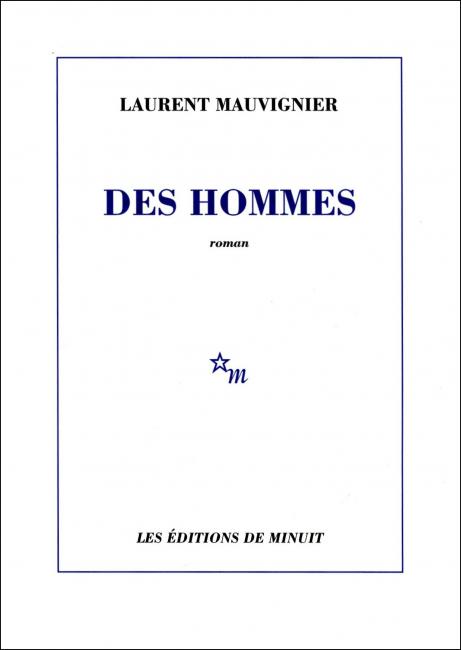 LAURENT MAUVIGNIER

DES HOMMES

roman

m

LES ÉDITIONS DE MINUIT